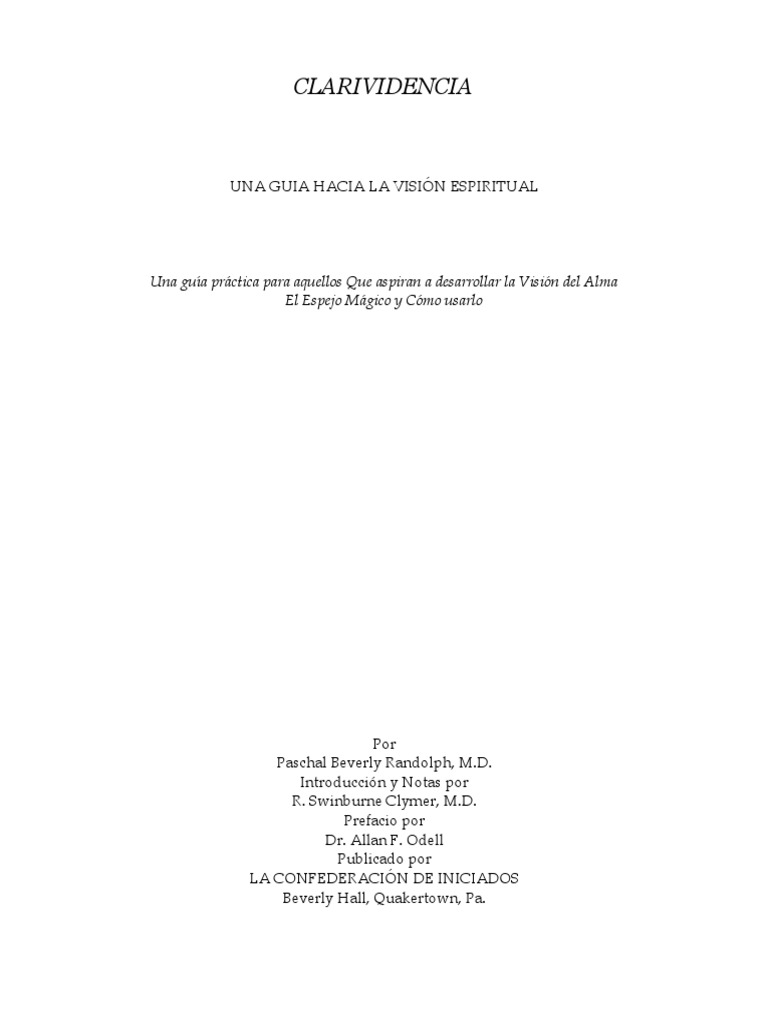 CLARIVIDENCIA

UNA GUIA HACIA LA VISIÓN ESPIRITUAL

Una guía práctica para aquellos Que aspiran a desarrollar la Visión del Alma
El Espejo Mágico y Cómo usarlo

Por
Paschal Beverly Randolph, M.D.
Introducción y Notas por
R. Swinburne Clymer, M.D.
Prefacio por
Dr. Allan F. Odell
Publicado por
LA CONFEDERACIÓN DE INICIADOS
Beverly Hall, Quakertown, Pa.